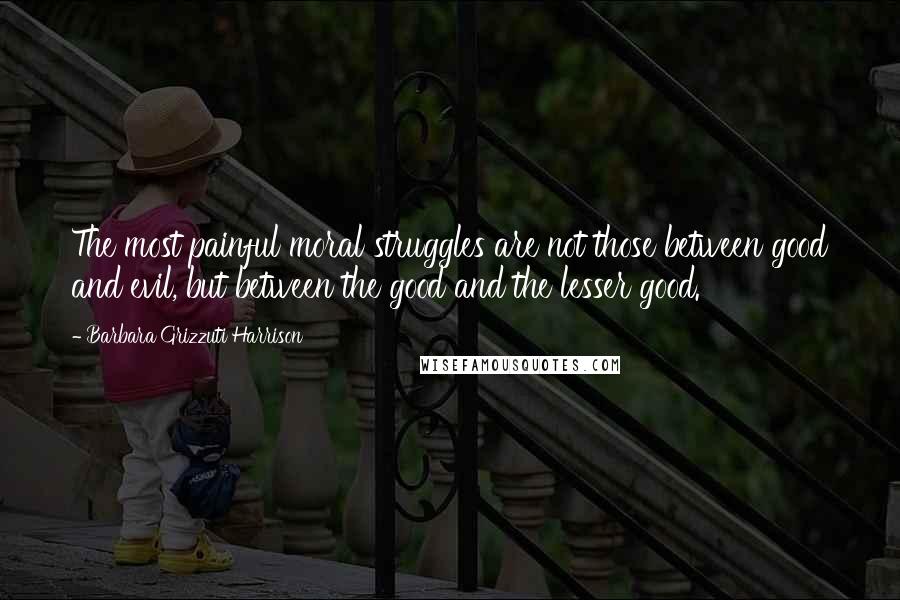 The most painful moral struggles are not those between good and evil, but between the good and the lesser good.

- Barbara Grizzuti Harrison

WISEFAMOUSQUOTES.COM